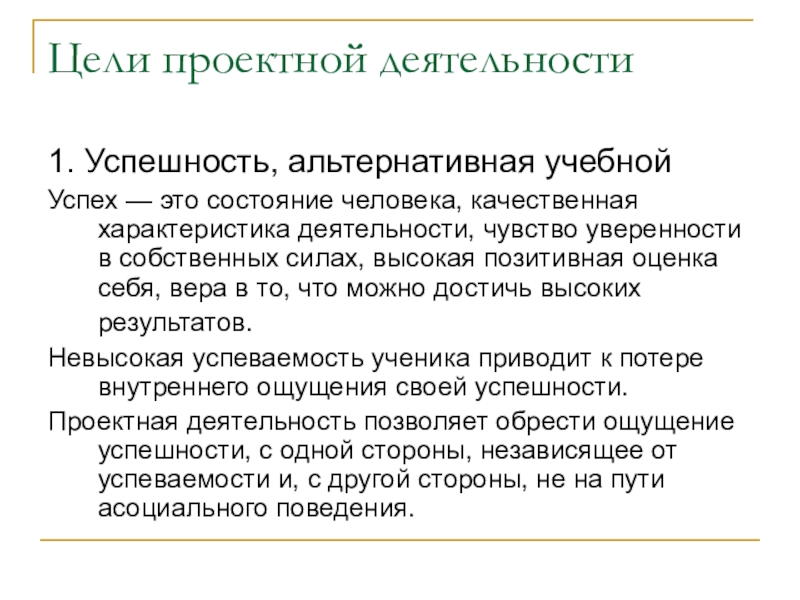 Цели проектной деятельности

1. Успешность, альтернативная учебной

Успех — это состояние человека, качественная характеристика деятельности, чувство уверенности в собственных силах, высокая позитивная оценка себя, вера в то, что можно достичь высоких результатов.

Невысокая успеваемость ученика приводит к потере внутреннего ощущения своей успешности.

Проектная деятельность позволяет обрести ощущение успешности, с одной стороны, независящее от успеваемости и, с другой стороны, не на пути асоциального поведения.